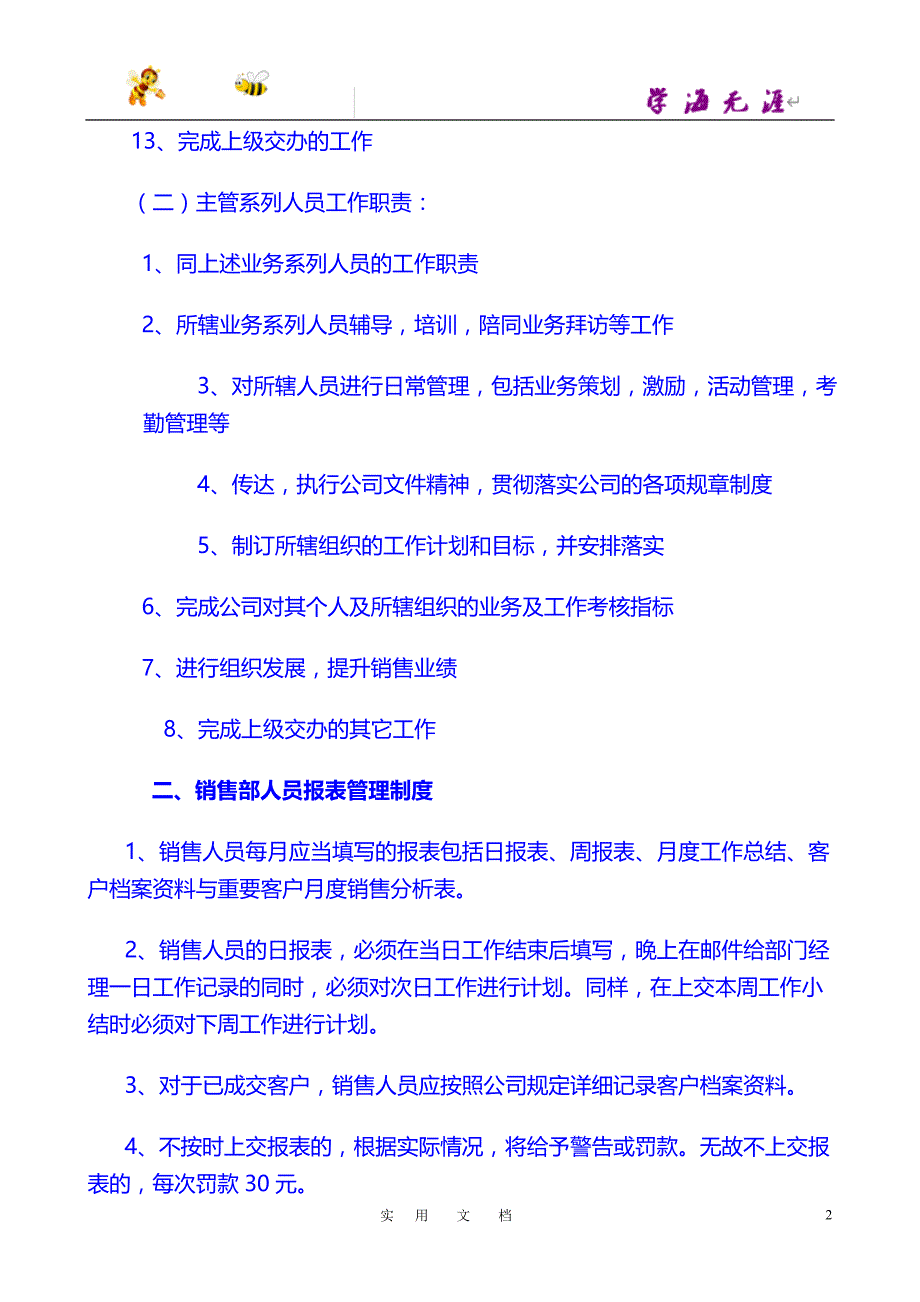 学海无涯

13、完成上级交办的工作

（二）主管系列人员工作职责：

1、同上述业务系列人员的工作职责

2、所辖业务系列人员辅导，培训，陪同业务拜访等工作

3、对所辖人员进行日常管理，包括业务策划，激励，活动管理，考勤管理等

4、传达，执行公司文件精神，贯彻落实公司的各项规章制度

5、制订所辖组织的工作计划和目标，并安排落实

6、完成公司对其个人及所辖组织的业务及工作考核指标

7、进行组织发展，提升销售业绩

8、完成上级交办的其它工作

二、销售部人员报表管理制度

1、销售人员每月应当填写的报表包括日报表、周报表、月度工作总结、客户档案资料与重要客户月度销售分析表。

2、销售人员的日报表，必须在当日工作结束后填写，晚上在邮件给部门经理一日工作记录的同时，必须对次日工作进行计划。同样，在上交本周工作小结时必须对下周工作进行计划。

3、对于已成交客户，销售人员应按照公司规定详细记录客户档案资料。

4、不按时上交报表的，根据实际情况，将给予警告或罚款。无故不上交报表的，每次罚款 30 元。

实 用 文 档

2